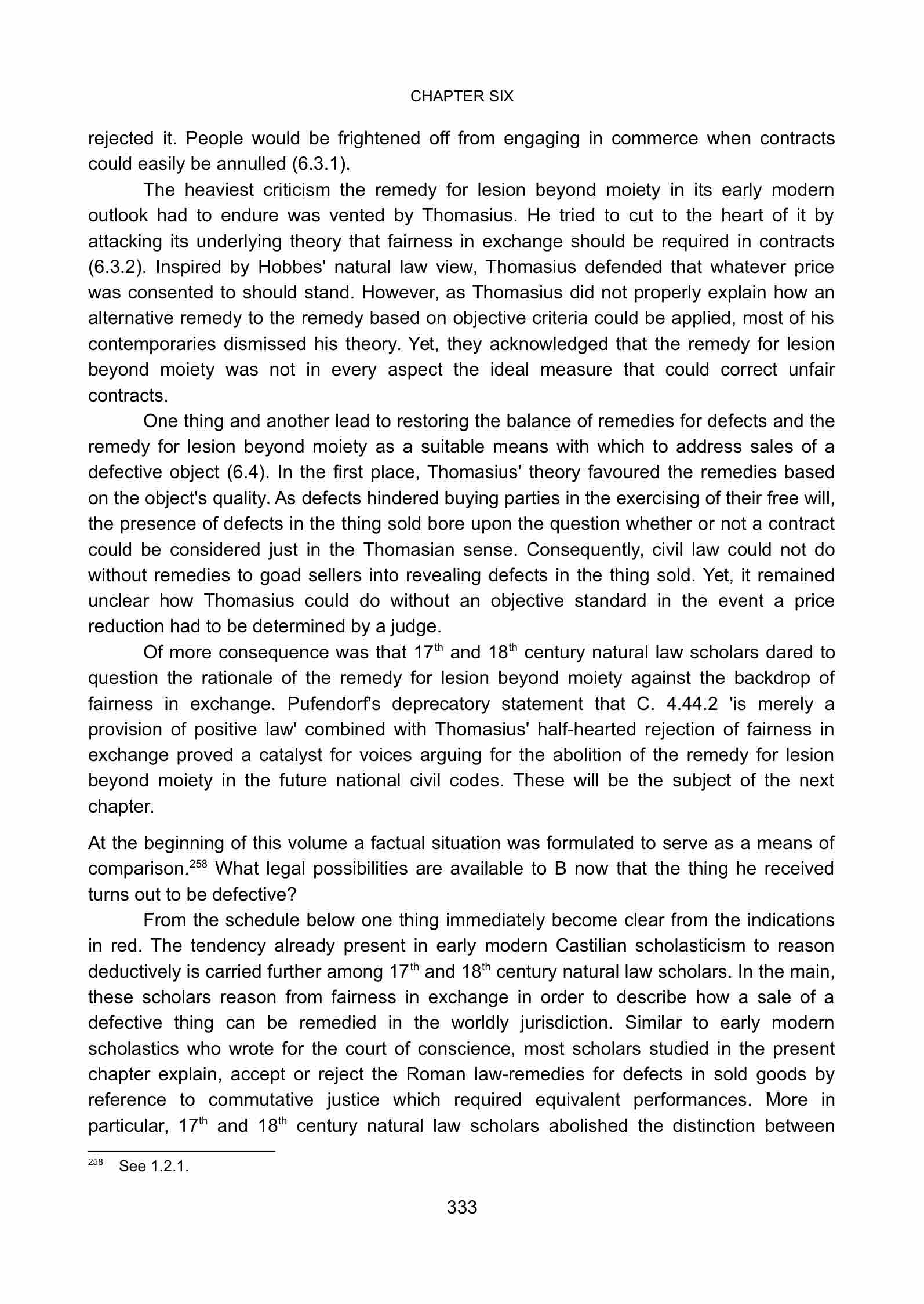 CHAPTER SIX

rejected it. People would be frightened off from engaging in commerce when contracts could easily be annulled (6.3.1).

The heaviest criticism the remedy for lesion beyond moiety in its early modern outlook had to endure was vented by Thomasius. He tried to cut to the heart of it by attacking its underlying theory that fairness in exchange should be required in contracts (6.3.2). Inspired by Hobbes' natural law view, Thomasius defended that whatever price was consented to should stand. However, as Thomasius did not properly explain how an alternative remedy to the remedy based on objective criteria could be applied, most of his contemporaries dismissed his theory. Yet, they acknowledged that the remedy for lesion beyond moiety was not in every aspect the ideal measure that could correct unfair contracts.

One thing and another lead to restoring the balance of remedies for defects and the remedy for lesion beyond moiety as a suitable means with which to address sales of a defective object (6.4). In the first place, Thomasius' theory favoured the remedies based on the object's quality. As defects hindered buying parties in the exercising of their free will, the presence of defects in the thing sold bore upon the question whether or not a contract could be considered just in the Thomasian sense. Consequently, civil law could not do without remedies to goad sellers into revealing defects in the thing sold. Yet, it remained unclear how Thomasius could do without an objective standard in the event a price reduction had to be determined by a judge.

Of more consequence was that 17$^{th}$ and 18$^{th}$ century natural law scholars dared to question the rationale of the remedy for lesion beyond moiety against the backdrop of fairness in exchange. Pufendorf's deprecatory statement that C. 4.44.2 'is merely a provision of positive law' combined with Thomasius' half-hearted rejection of fairness in exchange proved a catalyst for voices arguing for the abolition of the remedy for lesion beyond moiety in the future national civil codes. These will be the subject of the next chapter.

At the beginning of this volume a factual situation was formulated to serve as a means of comparison.$^{258}$ What legal possibilities are available to B now that the thing he received turns out to be defective?

From the schedule below one thing immediately become clear from the indications in red. The tendency already present in early modern Castilian scholasticism to reason deductively is carried further among 17$^{th}$ and 18$^{th}$ century natural law scholars. In the main, these scholars reason from fairness in exchange in order to describe how a sale of a defective thing can be remedied in the worldly jurisdiction. Similar to early modern scholastics who wrote for the court of conscience, most scholars studied in the present chapter explain, accept or reject the Roman law-remedies for defects in sold goods by reference to commutative justice which required equivalent performances. More in particular, 17$^{th}$ and 18$^{th}$ century natural law scholars abolished the distinction between

$^{258}$ See 1.2.1.

333